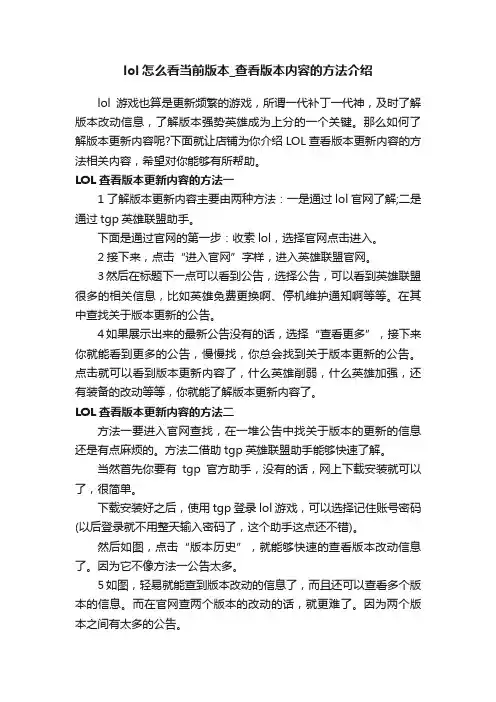 lol 怎么看当前版本_查看版本内容的方法介绍

lol 游戏也算是更新频繁的游戏，所谓一代补丁一代神，及时了解版本改动信息，了解版本强势英雄成为上分的一个关键。那么如何了解版本更新内容呢?下面就让店铺为你介绍 LOL 查看版本更新内容的方法相关内容，希望对你能够有所帮助。

LOL 查看版本更新内容的方法一

1 了解版本更新内容主要由两种方法：一是通过 lol 官网了解;二是通过 tgp 英雄联盟助手。

下面是通过官网的第一步：收索 lol，选择官网点击进入。

2 接下来，点击“进入官网”字样，进入英雄联盟官网。

3 然后在标题下一点可以看到公告，选择公告，可以看到英雄联盟很多的相关信息，比如英雄免费更换啊、停机维护通知啊等等。在其中查找关于版本更新的公告。

4 如果展示出来的最新公告没有的话，选择“查看更多”，接下来你就能看到更多的公告，慢慢找，你总会找到关于版本更新的公告。点击就可以看到版本更新内容了，什么英雄削弱，什么英雄加强，还有装备的改动等等，你就能了解版本更新内容了。

LOL 查看版本更新内容的方法二

方法一要进入官网查找，在一堆公告中找关于版本的更新的信息还是有点麻烦的。方法二借助 tgp 英雄联盟助手能够快速了解。

当然首先你要有 tgp 官方助手，没有的话，网上下载安装就可以了，很简单。

下载安装好之后，使用 tgp 登录 lol 游戏，可以选择记住账号密码(以后登录就不用整天输入密码了，这个助手这点还不错)。

然后如图，点击“版本历史”，就能够快速的查看版本改动信息了。因为它不像方法一公告太多。

5 如图，轻易就能查到版本改动的信息了，而且还可以查看多个版本的信息。而在官网查两个版本的改动的话，就更难了。因为两个版本之间有太多的公告。